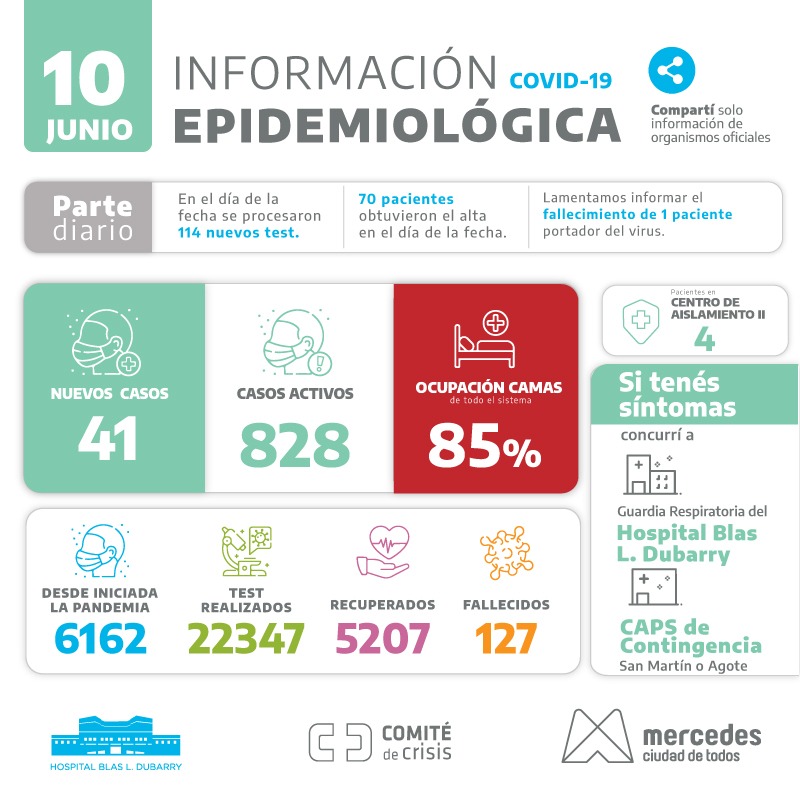 10 JUNIO

INFORMACIÓN COVID-19 EPIDEMIOLÓGICA

Compartí solo información de organismos oficiales

Parte diario

En el día de la fecha se procesaron 114 nuevos test.

70 pacientes obtuvieron el alta en el día de la fecha.

Lamentamos informar el fallecimiento de 1 paciente portador del virus.

NUEVOS CASOS
41

CASOS ACTIVOS
828

OCUPACIÓN CAMAS
de todo el sistema
85%

Pacientes en
CENTRO DE AISLAMIENTO II
4

Si tenés síntomas
concurrí a

Guardia Respiratoria del
Hospital Blas L. Dubarry

CAPS de Contingencia
San Martín o Agote

DESDE INICIADA LA PANDEMIA
6162

TEST REALIZADOS
22347

RECUPERADOS
5207

FALLECIDOS
127

HOSPITAL BLAS L. DUBARRY

COMITÉ de crisis

mercedes
ciudad de todos